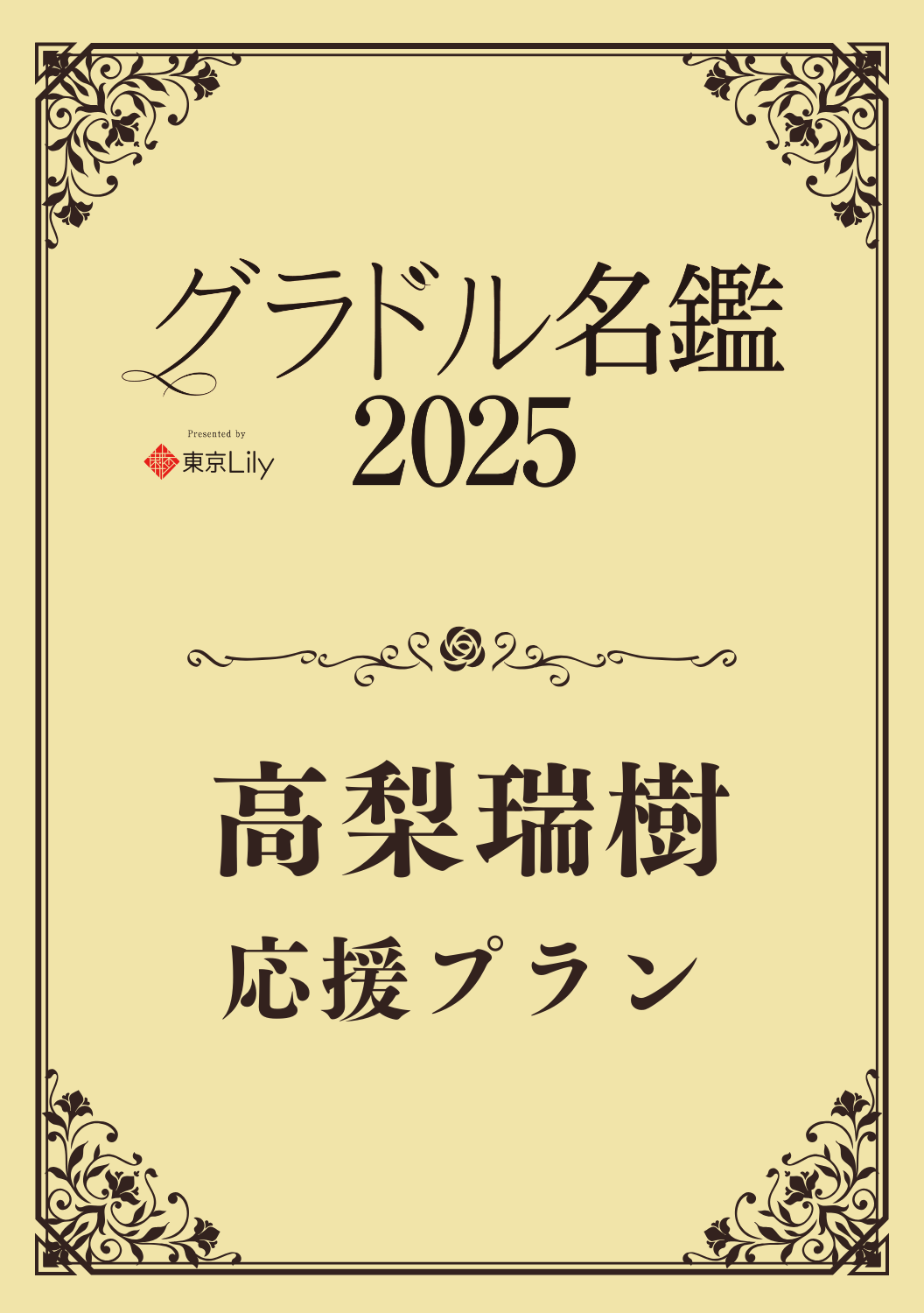 グラドル名鑑
2025

Presented by
東京Lily

高梨瑞樹
応援プラン